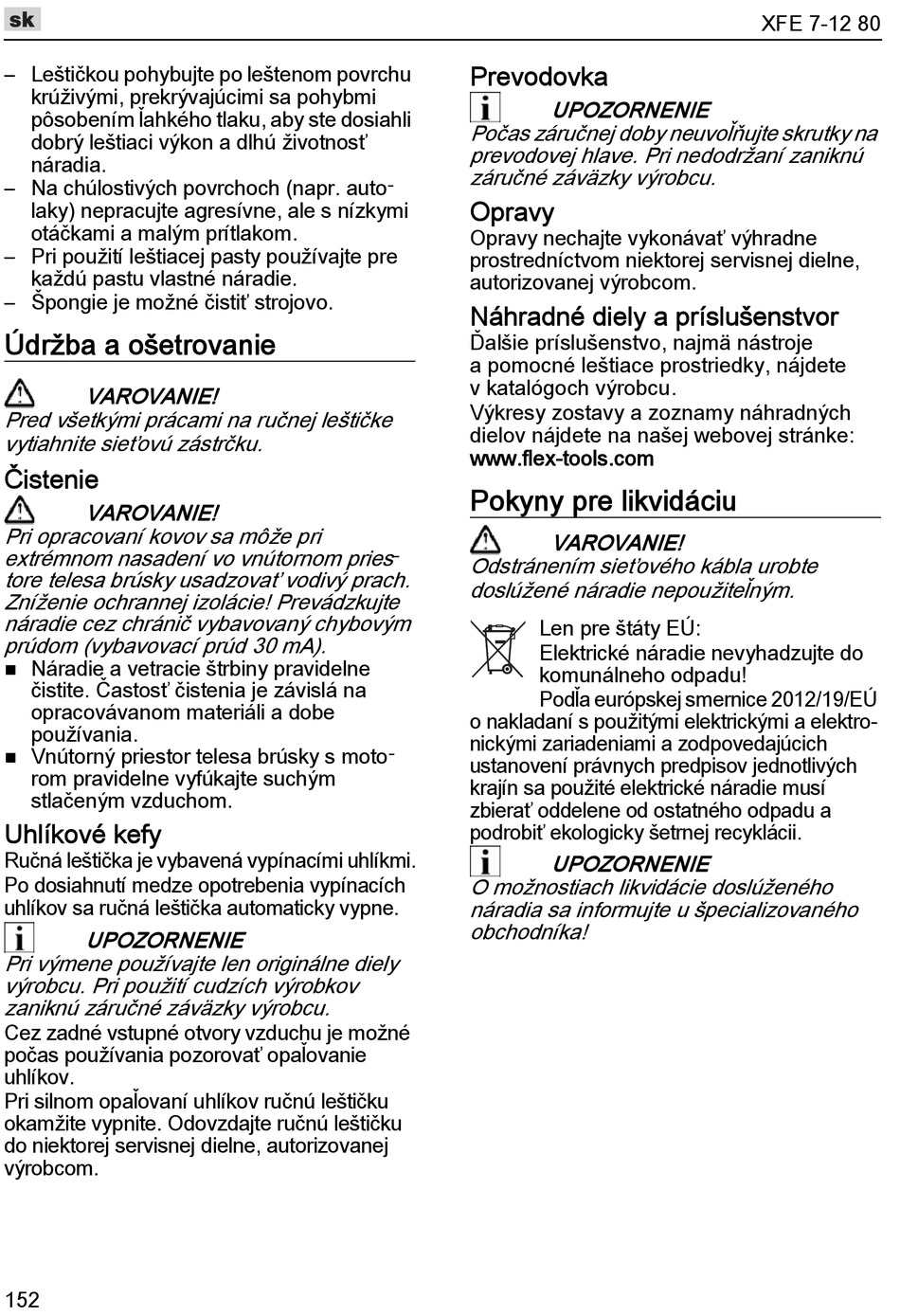 sk

XFE 7-12 80

– Leštičkou pohybujte po leštenom povrchu krúživými, prekrývajúcimi sa pohybmi pôsobením ľahkého tlaku, aby ste dosiahli dobrý leštiaci výkon a dlhú životnosť náradia.
– Na chúlostivých povrchoch (napr. autolaky) nepracujte agresívne, ale s nízkymi otáčkami a malým prítlakom.
– Pri použití leštiacej pasty používajte pre každú pastu vlastné náradie.
– Špongie je možné čistiť strojovo.

Údržba a ošetrovanie

VAROVANIE!
Pred všetkými prácami na ručnej leštičke vytiahnite sieťovú zástrčku.

Čistenie

VAROVANIE!
Pri opracovaní kovov sa môže pri extrémnom nasadení vo vnútornom priestore telesa brúsky usadzovať vodivý prach. Zníženie ochrannej izolácie! Prevádzkujte náradie cez chránič vybavovaný chybovým prúdom (vybavovací prúd 30 mA).
■ Náradie a vetracie štrbiny pravidelne čistite. Častosť čistenia je závislá na opracovávanom materiáli a dobe používania.
■ Vnútorný priestor telesa brúsky s motorom pravidelne vyfúkajte suchým stlačeným vzduchom.

Uhlíkové kefy
Ručná leštička je vybavená vypínacími uhlíkmi. Po dosiahnutí medze opotrebenia vypínacích uhlíkov sa ručná leštička automaticky vypne.

UPOZORNENIE
Pri výmene používajte len originálne diely výrobcu. Pri použití cudzích výrobkov zaniknú záručné záväzky výrobcu.
Cez zadné vstupné otvory vzduchu je možné počas používania pozorovať opaľovanie uhlíkov.
Pri silnom opaľovaní uhlíkov ručnú leštičku okamžite vypnite. Odovzdajte ručnú leštičku do niektorej servisnej dielne, autorizovanej výrobcom.

Prevodovka

UPOZORNENIE
Počas záručnej doby neuvoľňujte skrutky na prevodovej hlave. Pri nedodržaní zaniknú záručné záväzky výrobcu.

Opravy
Opravy nechajte vykonávať výhradne prostredníctvom niektorej servisnej dielne, autorizovanej výrobcom.

Náhradné diely a príslušenstvor
Ďalšie príslušenstvo, najmä nástroje a pomocné leštiace prostriedky, nájdete v katalógoch výrobcu.
Výkresy zostavy a zoznamy náhradných dielov nájdete na našej webovej stránke: www.flex-tools.com

Pokyny pre likvidáciu

VAROVANIE!
Odstránením sieťového kábla urobte doslúžené náradie nepoužiteľným.

Len pre štáty EÚ:
Elektrické náradie nevyhadzujte do komunálneho odpadu!
Podľa európskej smernice 2012/19/EÚ o nakladaní s použitými elektrickými a elektronickými zariadeniami a zodpovedajúcich ustanovení právnych predpisov jednotlivých krajín sa použité elektrické náradie musí zbierať oddelene od ostatného odpadu a podrobiť ekologicky šetrnej recyklácii.

UPOZORNENIE
O možnostiach likvidácie doslúženého náradia sa informujte u špecializovaného obchodníka!

152